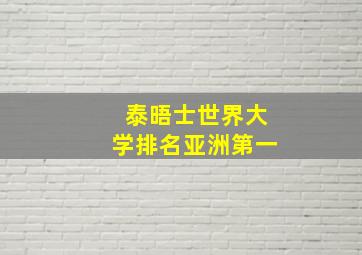 泰晤士世界大学排名亚洲第一